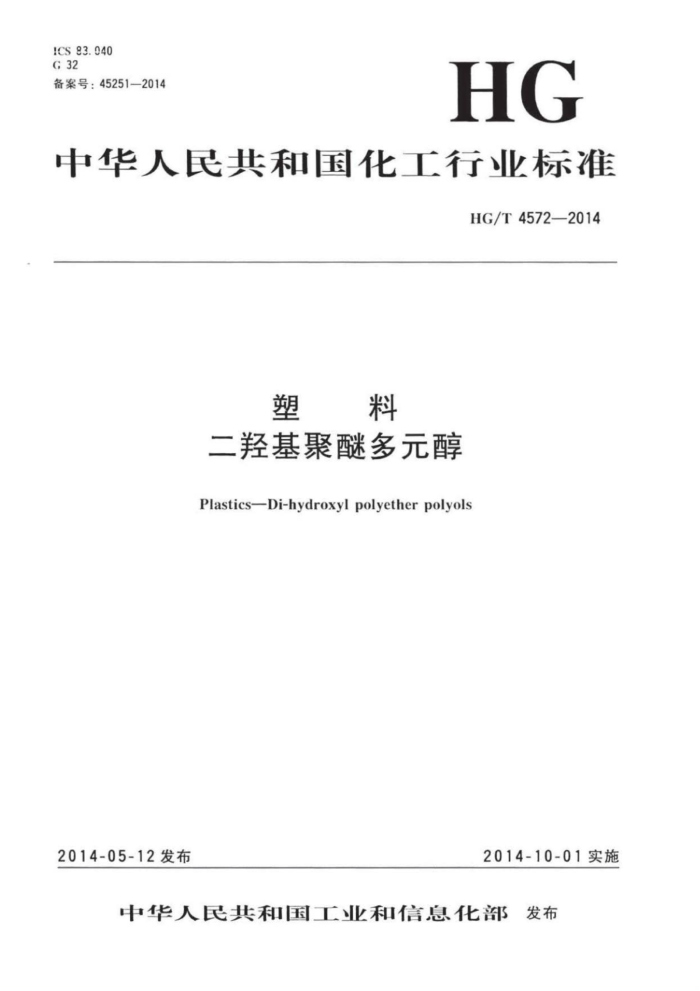 ICS 83.040
G 32
备案号：45251—2014

HG

中华人民共和国化工行业标准

HG/T 4572—2014

塑　料
二羟基聚醚多元醇

Plastics—Di-hydroxyl polyether polyols

2014-05-12 发布

2014-10-01 实施

中华人民共和国工业和信息化部　发布